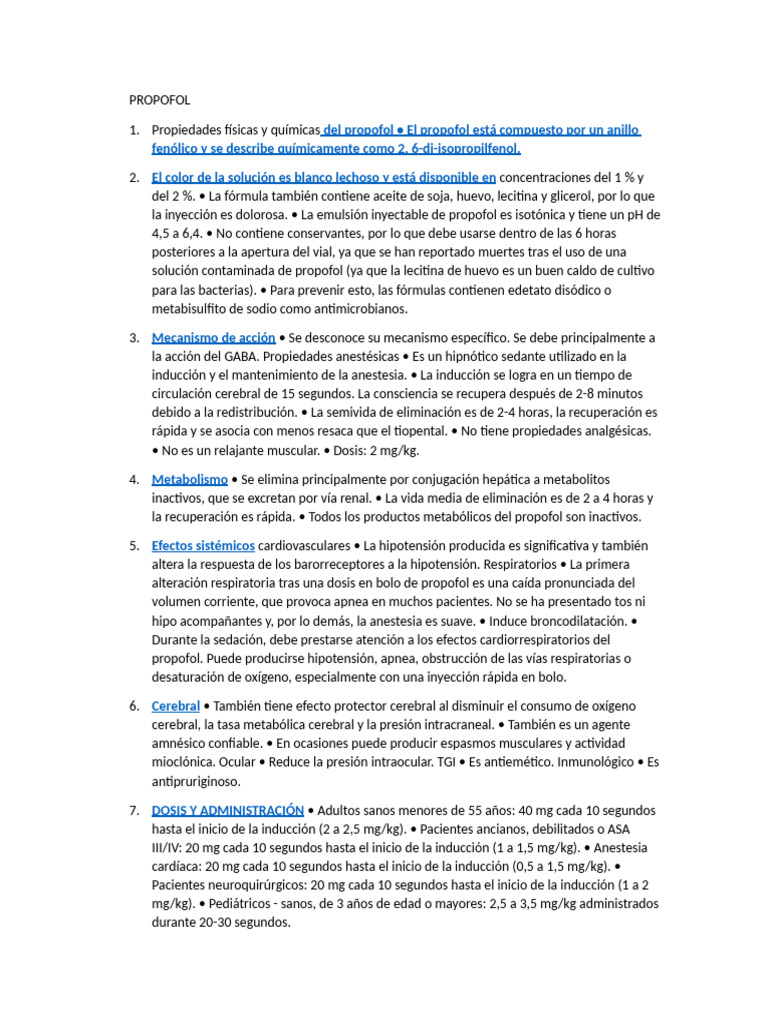 PROPOFOL

1. Propiedades físicas y químicas del propofol • El propofol está compuesto por un anillo fenólico y se describe químicamente como 2, 6-di-isopropilfenol.

2. El color de la solución es blanco lechoso y está disponible en concentraciones del 1 % y del 2 %. • La fórmula también contiene aceite de soja, huevo, lecitina y glicerol, por lo que la inyección es dolorosa. • La emulsión inyectable de propofol es isotónica y tiene un pH de 4,5 a 6,4. • No contiene conservantes, por lo que debe usarse dentro de las 6 horas posteriores a la apertura del vial, ya que se han reportado muertes tras el uso de una solución contaminada de propofol (ya que la lecitina de huevo es un buen caldo de cultivo para las bacterias). • Para prevenir esto, las fórmulas contienen edetato disódico o metabisulfito de sodio como antimicrobianos.

3. Mecanismo de acción • Se desconoce su mecanismo específico. Se debe principalmente a la acción del GABA. Propiedades anestésicas • Es un hipnótico sedante utilizado en la inducción y el mantenimiento de la anestesia. • La inducción se logra en un tiempo de circulación cerebral de 15 segundos. La consciencia se recupera después de 2-8 minutos debido a la redistribución. • La semivida de eliminación es de 2-4 horas, la recuperación es rápida y se asocia con menos resaca que el tiopental. • No tiene propiedades analgésicas. • No es un relajante muscular. • Dosis: 2 mg/kg.

4. Metabolismo • Se elimina principalmente por conjugación hepática a metabolitos inactivos, que se excretan por vía renal. • La vida media de eliminación es de 2 a 4 horas y la recuperación es rápida. • Todos los productos metabólicos del propofol son inactivos.

5. Efectos sistémicos cardiovasculares • La hipotensión producida es significativa y también altera la respuesta de los barorreceptores a la hipotensión. Respiratorios • La primera alteración respiratoria tras una dosis en bolo de propofol es una caída pronunciada del volumen corriente, que provoca apnea en muchos pacientes. No se ha presentado tos ni hipo acompañantes y, por lo demás, la anestesia es suave. • Induce broncodilatación. • Durante la sedación, debe prestarse atención a los efectos cardiorrespiratorios del propofol. Puede producirse hipotensión, apnea, obstrucción de las vías respiratorias o desaturación de oxígeno, especialmente con una inyección rápida en bolo.

6. Cerebral • También tiene efecto protector cerebral al disminuir el consumo de oxígeno cerebral, la tasa metabólica cerebral y la presión intracraneal. • También es un agente amnésico confiable. • En ocasiones puede producir espasmos musculares y actividad mioclónica. Ocular • Reduce la presión intraocular. TGI • Es antiemético. Inmunológico • Es antipruriginoso.

7. DOSIS Y ADMINISTRACIÓN • Adultos sanos menores de 55 años: 40 mg cada 10 segundos hasta el inicio de la inducción (2 a 2,5 mg/kg). • Pacientes ancianos, debilitados o ASA III/IV: 20 mg cada 10 segundos hasta el inicio de la inducción (1 a 1,5 mg/kg). • Anestesia cardíaca: 20 mg cada 10 segundos hasta el inicio de la inducción (0,5 a 1,5 mg/kg). • Pacientes neuroquirúrgicos: 20 mg cada 10 segundos hasta el inicio de la inducción (1 a 2 mg/kg). • Pediátricos - sanos, de 3 años de edad o mayores: 2,5 a 3,5 mg/kg administrados durante 20-30 segundos.